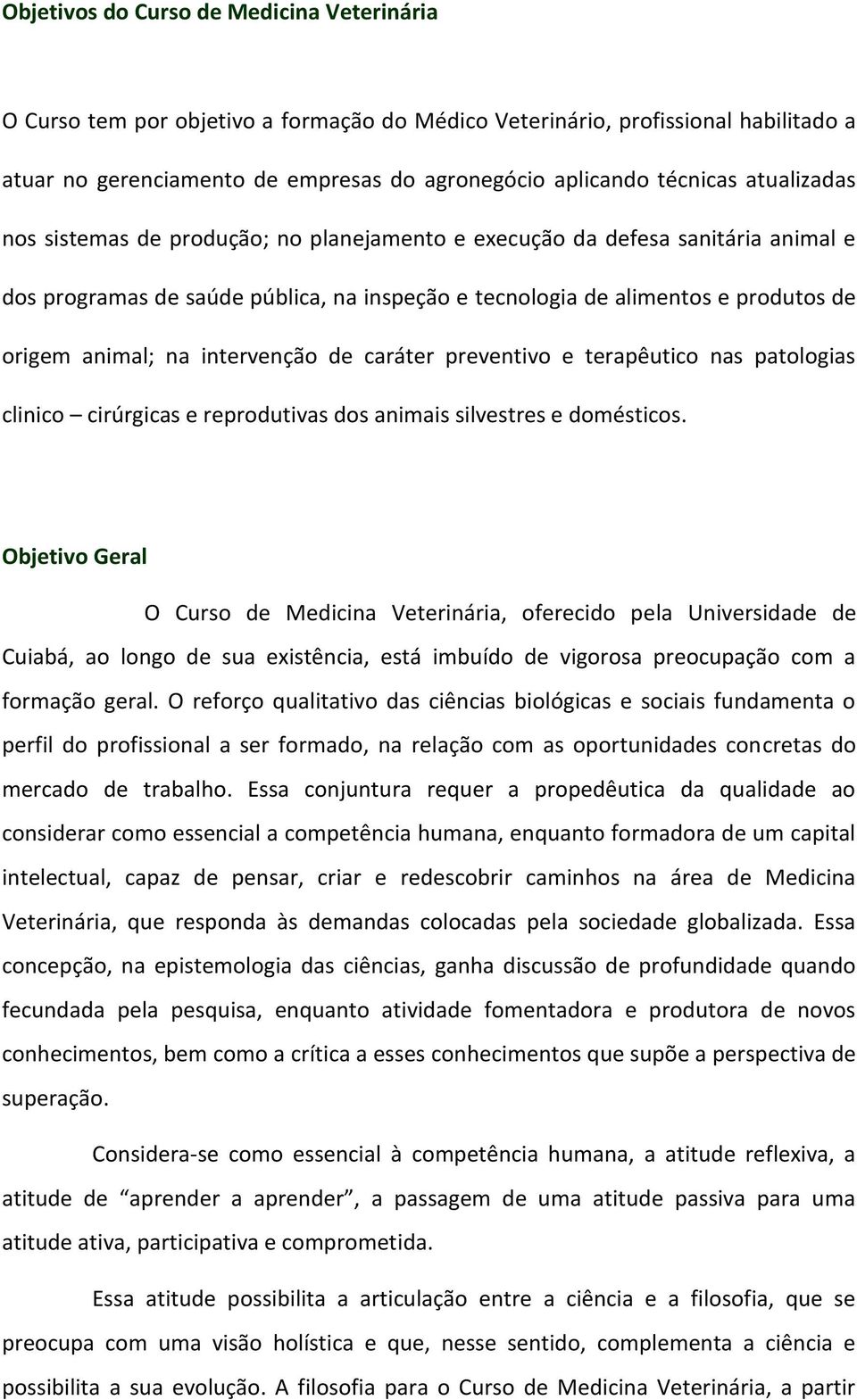 Objetivos do Curso de Medicina Veterinária

O Curso tem por objetivo a formação do Médico Veterinário, profissional habilitado a atuar no gerenciamento de empresas do agronegócio aplicando técnicas atualizadas nos sistemas de produção; no planejamento e execução da defesa sanitária animal e dos programas de saúde pública, na inspeção e tecnologia de alimentos e produtos de origem animal; na intervenção de caráter preventivo e terapêutico nas patologias clinico – cirúrgicas e reprodutivas dos animais silvestres e domésticos.

Objetivo Geral

O Curso de Medicina Veterinária, oferecido pela Universidade de Cuiabá, ao longo de sua existência, está imbuído de vigorosa preocupação com a formação geral. O reforço qualitativo das ciências biológicas e sociais fundamenta o perfil do profissional a ser formado, na relação com as oportunidades concretas do mercado de trabalho. Essa conjuntura requer a propedêutica da qualidade ao considerar como essencial a competência humana, enquanto formadora de um capital intelectual, capaz de pensar, criar e redescobrir caminhos na área de Medicina Veterinária, que responda às demandas colocadas pela sociedade globalizada. Essa concepção, na epistemologia das ciências, ganha discussão de profundidade quando fecundada pela pesquisa, enquanto atividade fomentadora e produtora de novos conhecimentos, bem como a crítica a esses conhecimentos que supõe a perspectiva de superação.

Considera-se como essencial à competência humana, a atitude reflexiva, a atitude de “aprender a aprender”, a passagem de uma atitude passiva para uma atitude ativa, participativa e comprometida.

Essa atitude possibilita a articulação entre a ciência e a filosofia, que se preocupa com uma visão holística e que, nesse sentido, complementa a ciência e possibilita a sua evolução. A filosofia para o Curso de Medicina Veterinária, a partir